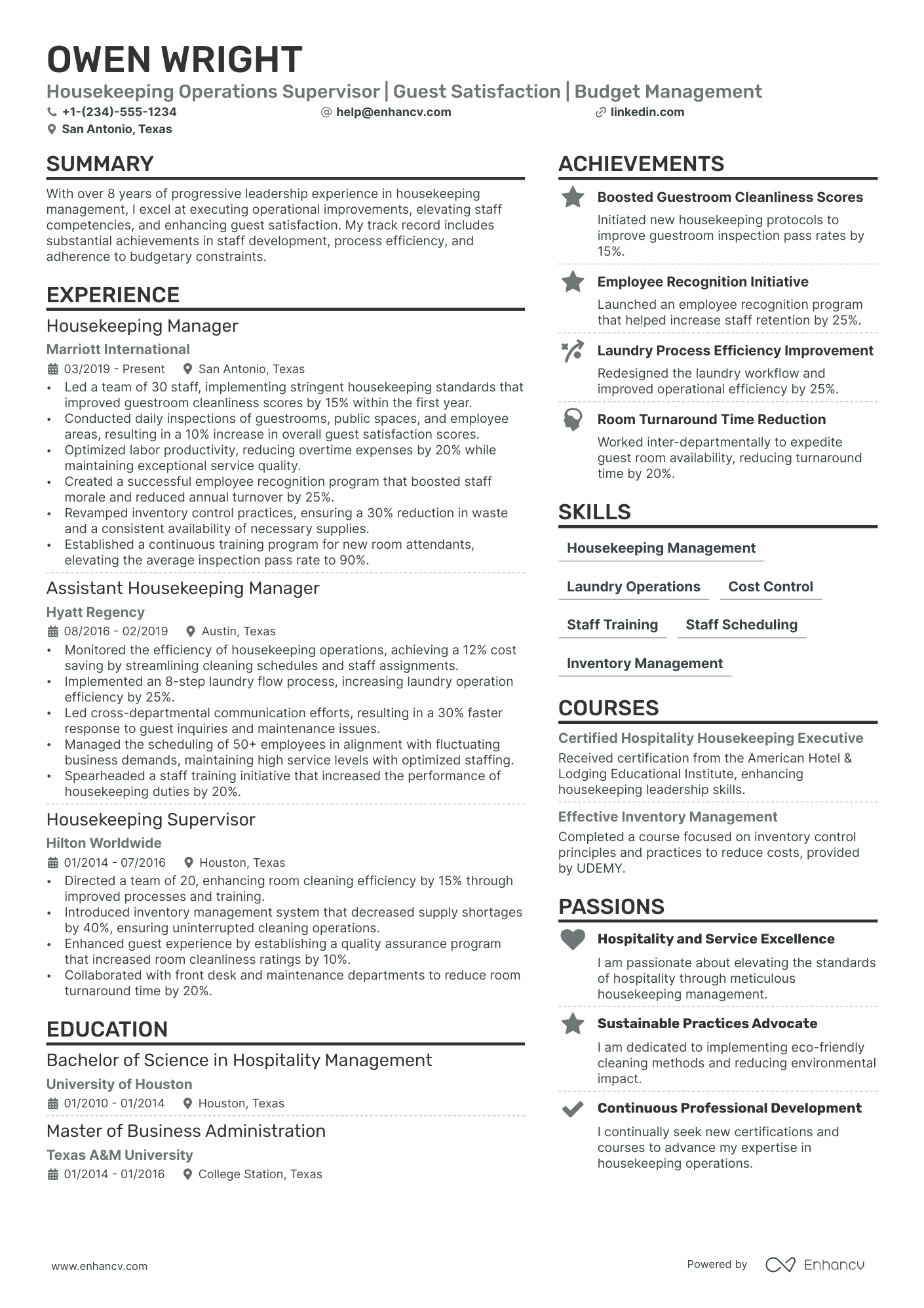 OWEN WRIGHT

Housekeeping Operations Supervisor | Guest Satisfaction | Budget Management

+1-(234)-555-1234 help@enhancv.com linkedin.com

San Antonio, Texas

SUMMARY

With over 8 years of progressive leadership experience in housekeeping management, I excel at executing operational improvements, elevating staff competencies, and enhancing guest satisfaction. My track record includes substantial achievements in staff development, process efficiency, and adherence to budgetary constraints.

EXPERIENCE

Housekeeping Manager

Marriott International

03/2019 - Present San Antonio, Texas

• Led a team of 30 staff, implementing stringent housekeeping standards that improved guestroom cleanliness scores by 15% within the first year.
• Conducted daily inspections of guestrooms, public spaces, and employee areas, resulting in a 10% increase in overall guest satisfaction scores.
• Optimized labor productivity, reducing overtime expenses by 20% while maintaining exceptional service quality.
• Created a successful employee recognition program that boosted staff morale and reduced annual turnover by 25%.
• Revamped inventory control practices, ensuring a 30% reduction in waste and a consistent availability of necessary supplies.
• Established a continuous training program for new room attendants, elevating the average inspection pass rate to 90%.

Assistant Housekeeping Manager

Hyatt Regency

08/2016 - 02/2019 Austin, Texas

• Monitored the efficiency of housekeeping operations, achieving a 12% cost saving by streamlining cleaning schedules and staff assignments.
• Implemented an 8-step laundry flow process, increasing laundry operation efficiency by 25%.
• Led cross-departmental communication efforts, resulting in a 30% faster response to guest inquiries and maintenance issues.
• Managed the scheduling of 50+ employees in alignment with fluctuating business demands, maintaining high service levels with optimized staffing.
• Spearheaded a staff training initiative that increased the performance of housekeeping duties by 20%.

Housekeeping Supervisor

Hilton Worldwide

01/2014 - 07/2016 Houston, Texas

• Directed a team of 20, enhancing room cleaning efficiency by 15% through improved processes and training.
• Introduced inventory management system that decreased supply shortages by 40%, ensuring uninterrupted cleaning operations.
• Enhanced guest experience by establishing a quality assurance program that increased room cleanliness ratings by 10%.
• Collaborated with front desk and maintenance departments to reduce room turnaround time by 20%.

EDUCATION

Bachelor of Science in Hospitality Management

University of Houston

01/2010 - 01/2014 Houston, Texas

Master of Business Administration

Texas A&M University

01/2014 - 01/2016 College Station, Texas

ACHIEVEMENTS

Boosted Guestroom Cleanliness Scores

Initiated new housekeeping protocols to improve guestroom inspection pass rates by 15%.

Employee Recognition Initiative

Launched an employee recognition program that helped increase staff retention by 25%.

Laundry Process Efficiency Improvement

Redesigned the laundry workflow and improved operational efficiency by 25%.

Room Turnaround Time Reduction

Worked inter-departmentally to expedite guest room availability, reducing turnaround time by 20%.

SKILLS

Housekeeping Management

Laundry Operations

Cost Control

Staff Training

Staff Scheduling

Inventory Management

COURSES

Certified Hospitality Housekeeping Executive

Received certification from the American Hotel & Lodging Educational Institute, enhancing housekeeping leadership skills.

Effective Inventory Management

Completed a course focused on inventory control principles and practices to reduce costs, provided by UDEMY.

PASSIONS

Hospitality and Service Excellence

I am passionate about elevating the standards of hospitality through meticulous housekeeping management.

Sustainable Practices Advocate

I am dedicated to implementing eco-friendly cleaning methods and reducing environmental impact.

Continuous Professional Development

I continually seek new certifications and courses to advance my expertise in housekeeping operations.

www.enhancv.com

Powered by Enhancv